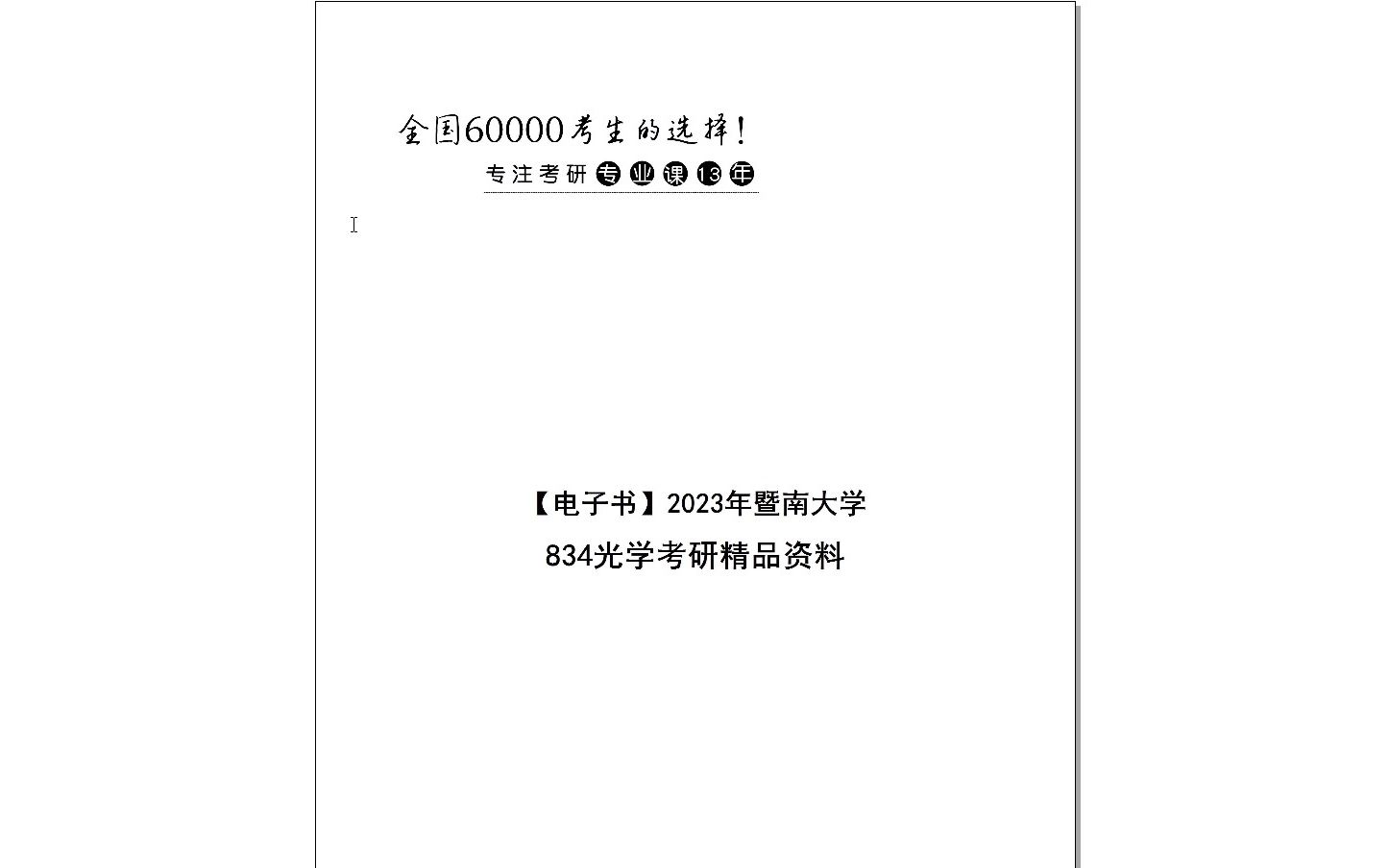 全国60000考生的选择！

专注考研专业课13年

【电子书】2023年暨南大学

834光学考研精品资料